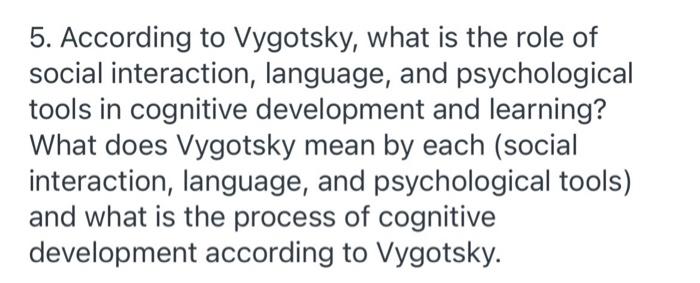 5. According to Vygotsky, what is the role of social interaction, language, and psychological tools in cognitive development and learning? What does Vygotsky mean by each (social interaction, language, and psychological tools) and what is the process of cognitive development according to Vygotsky.